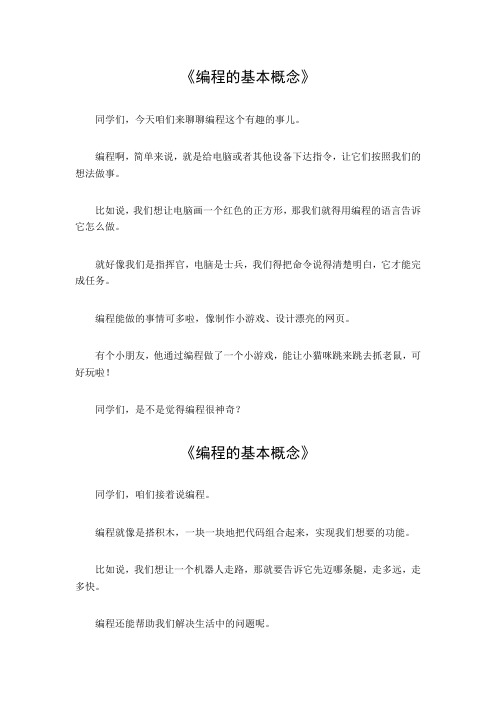 《编程的基本概念》

同学们，今天咱们来聊聊编程这个有趣的事儿。

编程啊，简单来说，就是给电脑或者其他设备下达指令，让它们按照我们的想法做事。

比如说，我们想让电脑画一个红色的正方形，那我们就得用编程的语言告诉它怎么做。

就好像我们是指挥官，电脑是士兵，我们得把命令说得清楚明白，它才能完成任务。

编程能做的事情可多啦，像制作小游戏、设计漂亮的网页。

有个小朋友，他通过编程做了一个小游戏，能让小猫咪跳来跳去抓老鼠，可好玩啦！

同学们，是不是觉得编程很神奇？

《编程的基本概念》

同学们，咱们接着说编程。

编程就像是搭积木，一块一块地把代码组合起来，实现我们想要的功能。

比如说，我们想让一个机器人走路，那就要告诉它先迈哪条腿，走多远，走多快。

编程还能帮助我们解决生活中的问题呢。